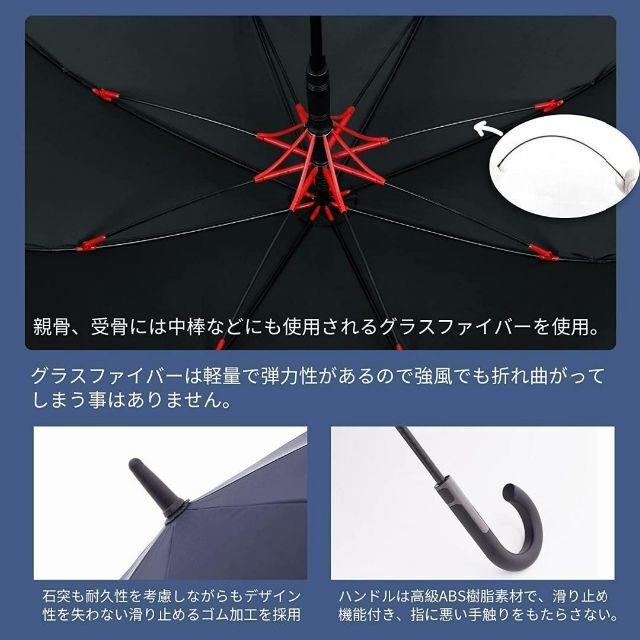 親骨、受骨には中棒などにも使用されるグラスファイバーを使用。

グラスファイバーは軽量で弾力性があるので強風でも折れ曲がってしまう事はありません。

石突も耐久性を考慮しながらもデザイン性を失わない滑り止めるゴム加工を採用

ハンドルは高級ABS樹脂素材で、滑り止め機能付き、指に悪い手触りをもたらさない。